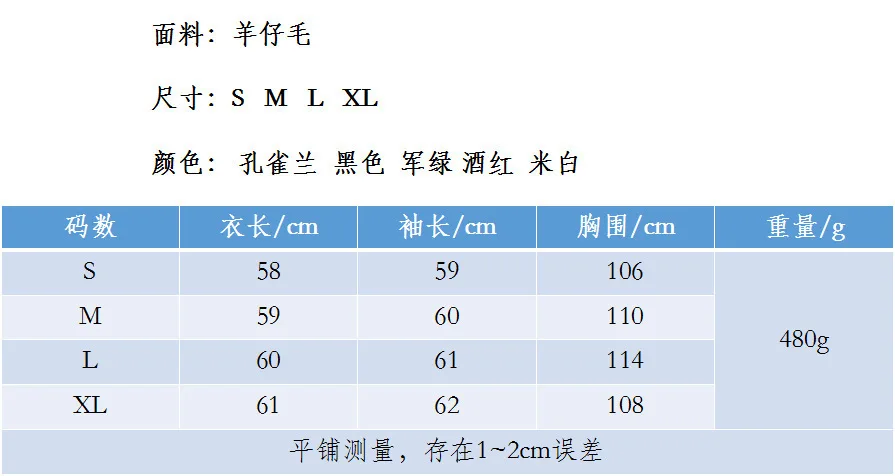 面料：羊仔毛

尺寸：S M L XL

颜色：孔雀兰 黑色 军绿 酒红 米白

| 码数 | 衣长/cm | 袖长/cm | 胸围/cm | 重量/g |
|---|---|---|---|---|
| S | 58 | 59 | 106 | 480g |
| M | 59 | 60 | 110 | |
| L | 60 | 61 | 114 | |
| XL | 61 | 62 | 108 | |
| 平铺测量，存在1~2cm误差 | | | | |